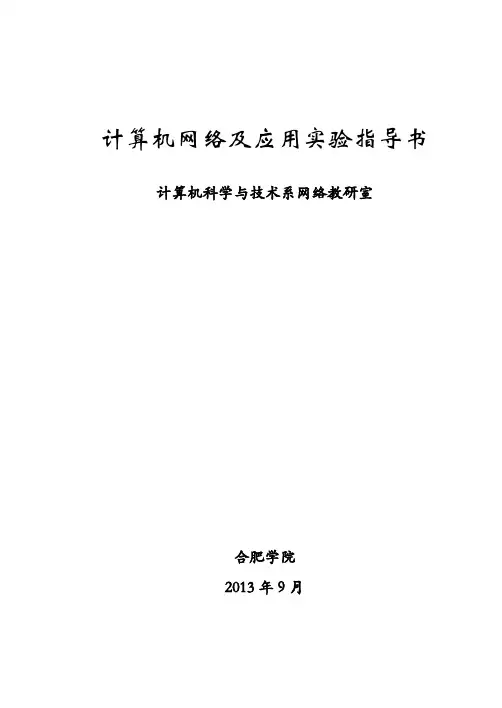 计算机网络及应用实验指导书

计算机科学与技术系网络教研室

合肥学院

2013年9月